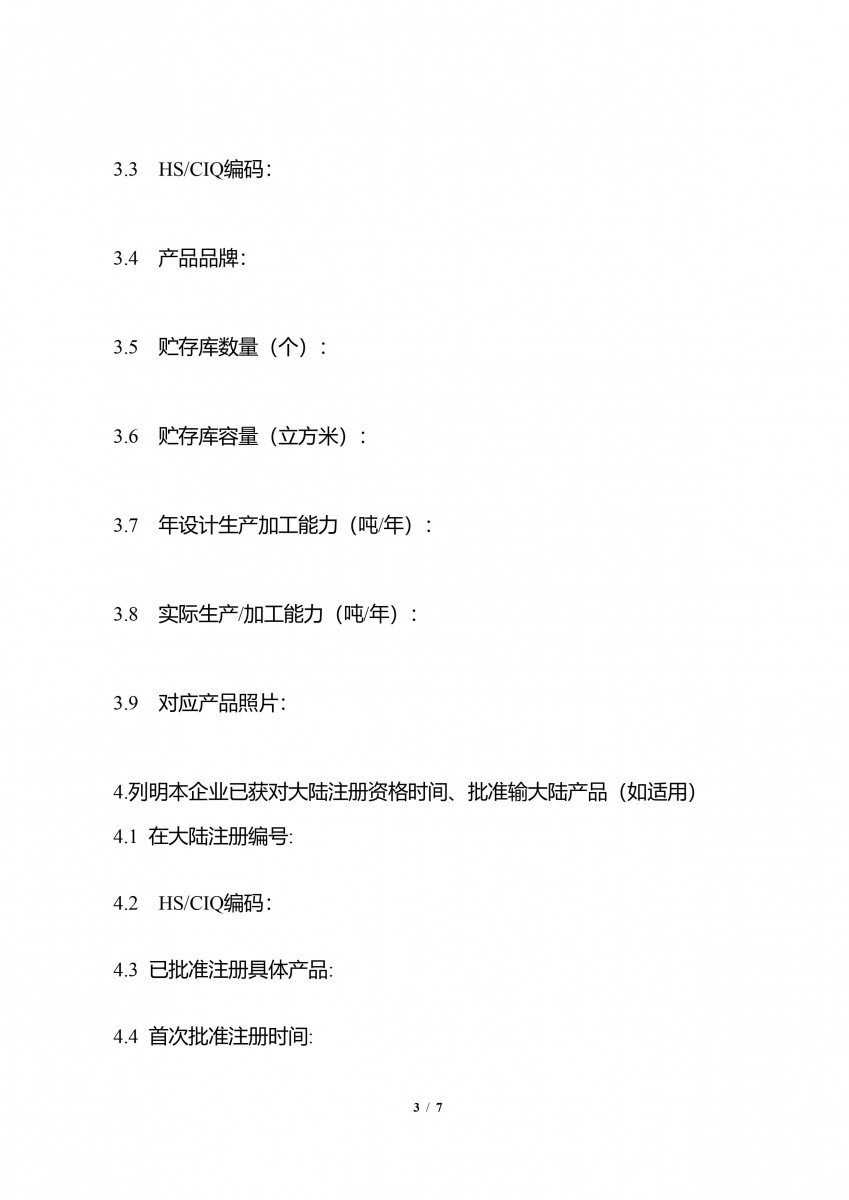 3.3 HS/CIQ编码：

3.4 产品品牌：

3.5 贮存库数量（个）：

3.6 贮存库容量（立方米）：

3.7 年设计生产加工能力（吨/年）：

3.8 实际生产/加工能力（吨/年）：

3.9 对应产品照片：

4.列明本企业已获对大陆注册资格时间、批准输大陆产品（如适用）
4.1 在大陆注册编号:

4.2 HS/CIQ编码：

4.3 已批准注册具体产品:

4.4 首次批准注册时间:

3 / 7